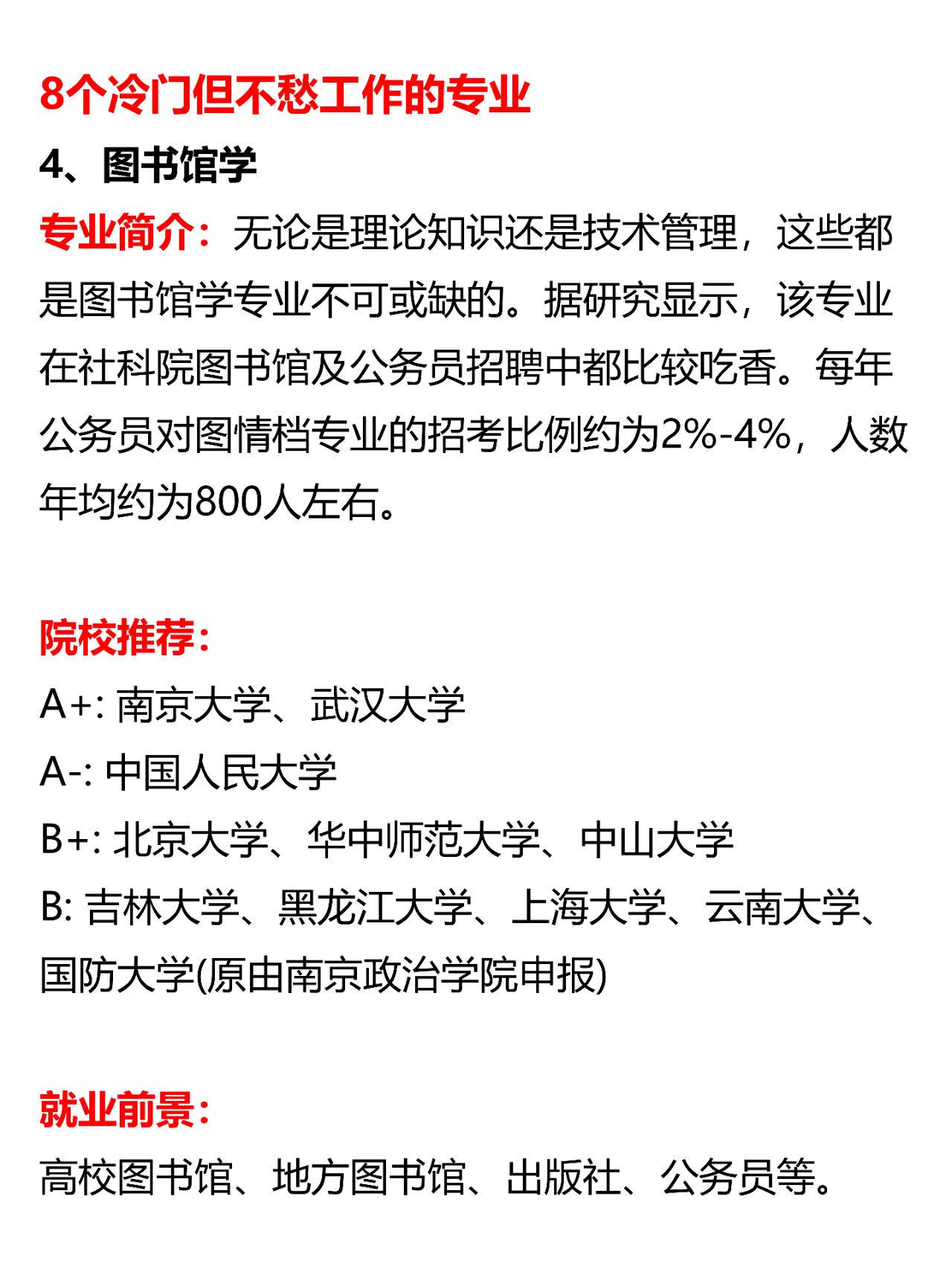 8个冷门但不愁工作的专业

4、图书馆学

专业简介：无论是理论知识还是技术管理，这些都是图书馆学专业不可或缺的。据研究显示，该专业在社科院图书馆及公务员招聘中都比较吃香。每年公务员对图情档专业的招考比例约为2%-4%，人数年均约为800人左右。

院校推荐：

A+: 南京大学、武汉大学

A-: 中国人民大学

B+: 北京大学、华中师范大学、中山大学

B: 吉林大学、黑龙江大学、上海大学、云南大学、国防大学(原由南京政治学院申报)

就业前景：

高校图书馆、地方图书馆、出版社、公务员等。